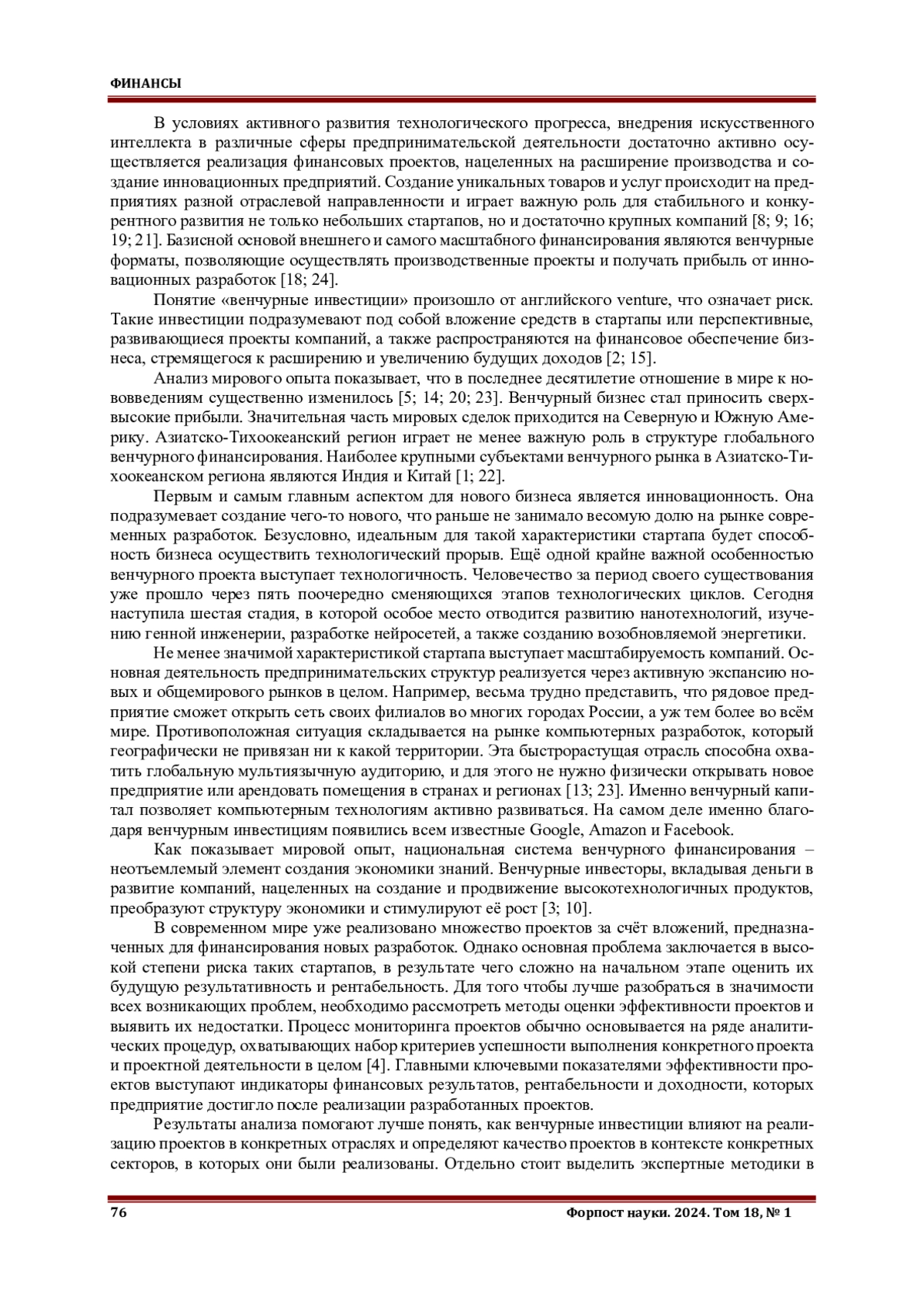 ФИНАНСЫ

В условиях активного развития технологического прогресса, внедрения искусственного интеллекта в различные сферы предпринимательской деятельности достаточно активно осуществляется реализация финансовых проектов, нацеленных на расширение производства и создание инновационных предприятий. Создание уникальных товаров и услуг происходит на предприятиях разной отраслевой направленности и играет важную роль для стабильного и конкурентного развития не только небольших стартапов, но и достаточно крупных компаний [8; 9; 16; 19; 21]. Базисной основой внешнего и самого масштабного финансирования являются венчурные форматы, позволяющие осуществлять производственные проекты и получать прибыль от инновационных разработок [18; 24].

Понятие «венчурные инвестиции» произошло от английского venture, что означает риск. Такие инвестиции подразумевают под собой вложение средств в стартапы или перспективные, развивающиеся проекты компаний, а также распространяются на финансовое обеспечение бизнеса, стремящегося к расширению и увеличению будущих доходов [2; 15].

Анализ мирового опыта показывает, что в последнее десятилетие отношение в мире к нововведениям существенно изменилось [5; 14; 20; 23]. Венчурный бизнес стал приносить сверхвысокие прибыли. Значительная часть мировых сделок приходится на Северную и Южную Америку. Азиатско-Тихоокеанский регион играет не менее важную роль в структуре глобального венчурного финансирования. Наиболее крупными субъектами венчурного рынка в Азиатско-Тихоокеанском региона являются Индия и Китай [1; 22].

Первым и самым главным аспектом для нового бизнеса является инновационность. Она подразумевает создание чего-то нового, что раньше не занимало весомую долю на рынке современных разработок. Безусловно, идеальным для такой характеристики стартапа будет способность бизнеса осуществить технологический прорыв. Ещё одной крайне важной особенностью венчурного проекта выступает технологичность. Человечество за период своего существования уже прошло через пять поочередно сменяющихся этапов технологических циклов. Сегодня наступила шестая стадия, в которой особое место отводится развитию нанотехнологий, изучению генной инженерии, разработке нейросетей, а также созданию возобновляемой энергетики.

Не менее значимой характеристикой стартапа выступает масштабируемость компаний. Основная деятельность предпринимательских структур реализуется через активную экспансию новых и общемирового рынков в целом. Например, весьма трудно представить, что рядовое предприятие сможет открыть сеть своих филиалов во многих городах России, а уж тем более во всём мире. Противоположная ситуация складывается на рынке компьютерных разработок, который географически не привязан ни к какой территории. Эта быстрорастущая отрасль способна охватить глобальную мультиязычную аудиторию, и для этого не нужно физически открывать новое предприятие или арендовать помещения в странах и регионах [13; 23]. Именно венчурный капитал позволяет компьютерным технологиям активно развиваться. На самом деле именно благодаря венчурным инвестициям появились всем известные Google, Amazon и Facebook.

Как показывает мировой опыт, национальная система венчурного финансирования – неотъемлемый элемент создания экономики знаний. Венчурные инвесторы, вкладывая деньги в развитие компаний, нацеленных на создание и продвижение высокотехнологичных продуктов, преобразуют структуру экономики и стимулируют её рост [3; 10].

В современном мире уже реализовано множество проектов за счёт вложений, предназначенных для финансирования новых разработок. Однако основная проблема заключается в высокой степени риска таких стартапов, в результате чего сложно на начальном этапе оценить их будущую результативность и рентабельность. Для того чтобы лучше разобраться в значимости всех возникающих проблем, необходимо рассмотреть методы оценки эффективности проектов и выявить их недостатки. Процесс мониторинга проектов обычно основывается на ряде аналитических процедур, охватывающих набор критериев успешности выполнения конкретного проекта и проектной деятельности в целом [4]. Главными ключевыми показателями эффективности проектов выступают индикаторы финансовых результатов, рентабельности и доходности, которых предприятие достигло после реализации разработанных проектов.

Результаты анализа помогают лучше понять, как венчурные инвестиции влияют на реализацию проектов в конкретных отраслях и определяют качество проектов в контексте конкретных секторов, в которых они были реализованы. Отдельно стоит выделить экспертные методики в

76 Форпост науки. 2024. Том 18, № 1